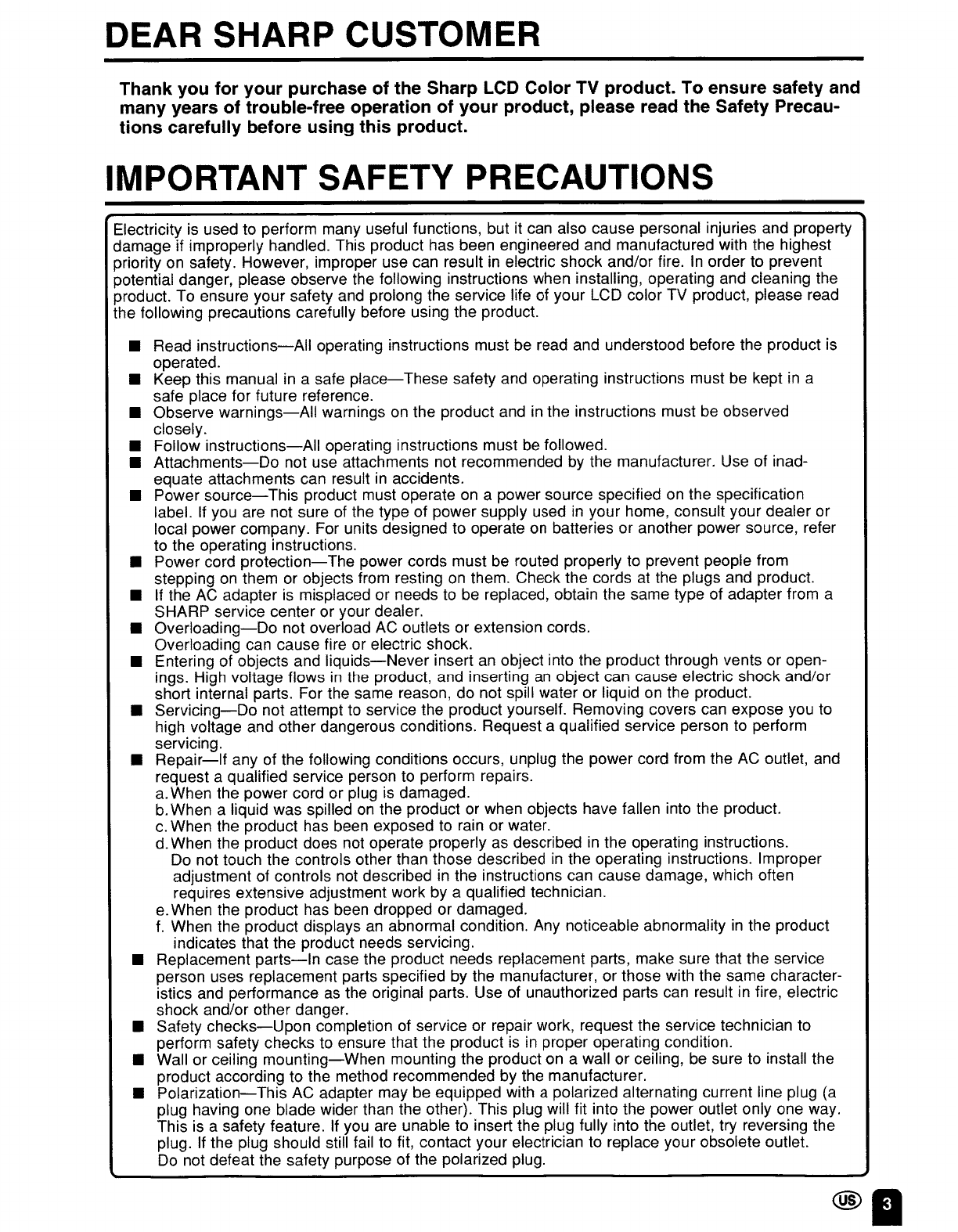 DEAR SHARP CUSTOMER

Thank you for your purchase of the Sharp LCD Color TV product. To ensure safety and many years of trouble-free operation of your product, please read the Safety Precautions carefully before using this product.

IMPORTANT SAFETY PRECAUTIONS

Electricity is used to perform many useful functions, but it can also cause personal injuries and property damage if improperly handled. This product has been engineered and manufactured with the highest priority on safety. However, improper use can result in electric shock and/or fire. In order to prevent potential danger, please observe the following instructions when installing, operating and cleaning the product. To ensure your safety and prolong the service life of your LCD color TV product, please read the following precautions carefully before using the product.

■ Read instructions—All operating instructions must be read and understood before the product is operated.
■ Keep this manual in a safe place—These safety and operating instructions must be kept in a safe place for future reference.
■ Observe warnings—All warnings on the product and in the instructions must be observed closely.
■ Follow instructions—All operating instructions must be followed.
■ Attachments—Do not use attachments not recommended by the manufacturer. Use of inadequate attachments can result in accidents.
■ Power source—This product must operate on a power source specified on the specification label. If you are not sure of the type of power supply used in your home, consult your dealer or local power company. For units designed to operate on batteries or another power source, refer to the operating instructions.
■ Power cord protection—The power cords must be routed properly to prevent people from stepping on them or objects from resting on them. Check the cords at the plugs and product.
■ If the AC adapter is misplaced or needs to be replaced, obtain the same type of adapter from a SHARP service center or your dealer.
■ Overloading—Do not overload AC outlets or extension cords.
Overloading can cause fire or electric shock.
■ Entering of objects and liquids—Never insert an object into the product through vents or openings. High voltage flows in the product, and inserting an object can cause electric shock and/or short internal parts. For the same reason, do not spill water or liquid on the product.
■ Servicing—Do not attempt to service the product yourself. Removing covers can expose you to high voltage and other dangerous conditions. Request a qualified service person to perform servicing.
■ Repair—If any of the following conditions occurs, unplug the power cord from the AC outlet, and request a qualified service person to perform repairs.
a. When the power cord or plug is damaged.
b. When a liquid was spilled on the product or when objects have fallen into the product.
c. When the product has been exposed to rain or water.
d. When the product does not operate properly as described in the operating instructions.
Do not touch the controls other than those described in the operating instructions. Improper adjustment of controls not described in the instructions can cause damage, which often requires extensive adjustment work by a qualified technician.
e. When the product has been dropped or damaged.
f. When the product displays an abnormal condition. Any noticeable abnormality in the product indicates that the product needs servicing.
■ Replacement parts—In case the product needs replacement parts, make sure that the service person uses replacement parts specified by the manufacturer, or those with the same characteristics and performance as the original parts. Use of unauthorized parts can result in fire, electric shock and/or other danger.
■ Safety checks—Upon completion of service or repair work, request the service technician to perform safety checks to ensure that the product is in proper operating condition.
■ Wall or ceiling mounting—When mounting the product on a wall or ceiling, be sure to install the product according to the method recommended by the manufacturer.
■ Polarization—This AC adapter may be equipped with a polarized alternating current line plug (a plug having one blade wider than the other). This plug will fit into the power outlet only one way. This is a safety feature. If you are unable to insert the plug fully into the outlet, try reversing the plug. If the plug should still fail to fit, contact your electrician to replace your obsolete outlet.
Do not defeat the safety purpose of the polarized plug.

US 3